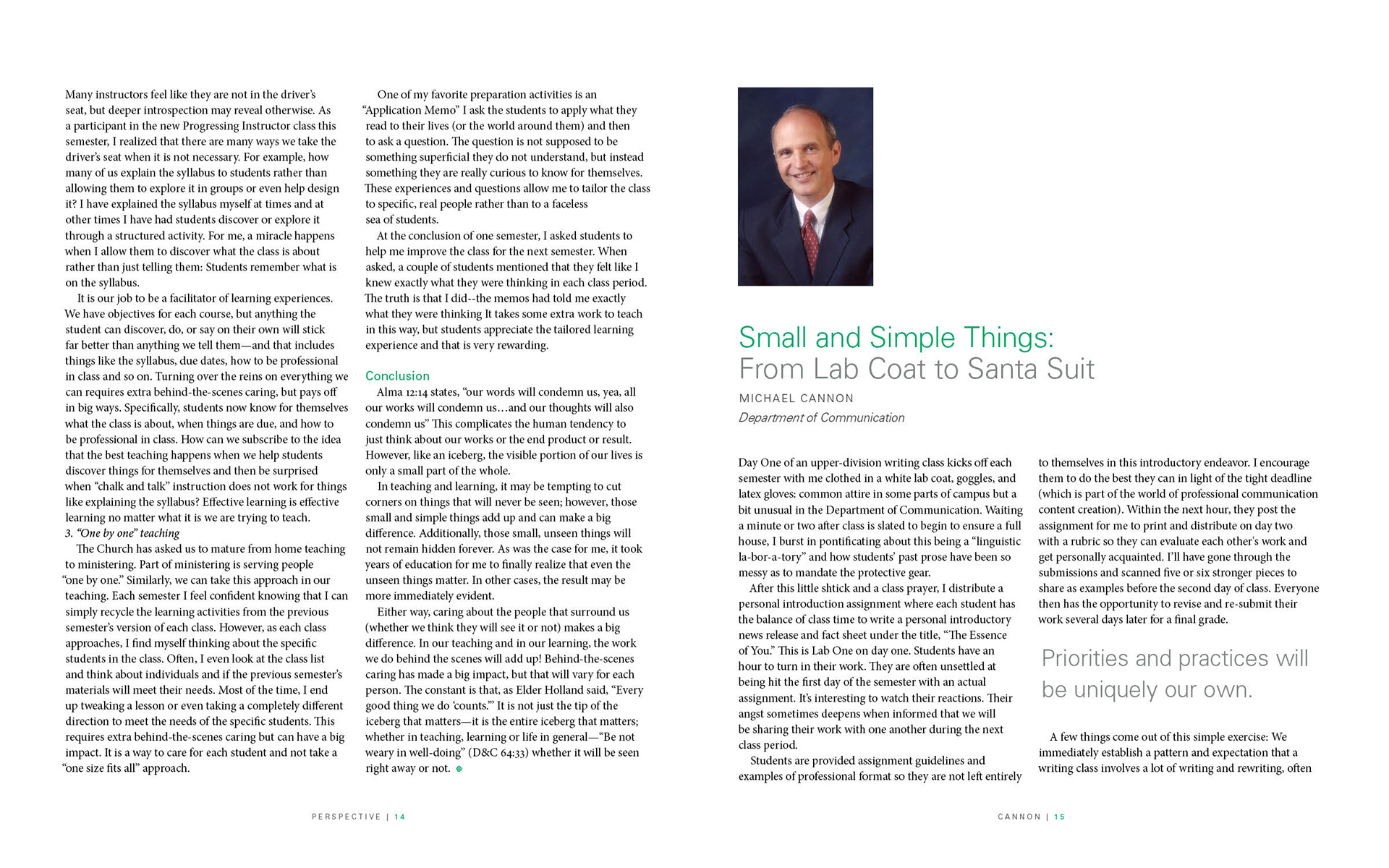 Many instructors feel like they are not in the driver's seat, but deeper introspection may reveal otherwise. As a participant in the new Progressing Instructor class this semester, I realized that there are many ways we take the driver's seat when it is not necessary. For example, how many of us explain the syllabus to students rather than allowing them to explore it in groups or even help design it? I have explained the syllabus myself at times and at other times I have had students discover or explore it through a structured activity. For me, a miracle happens when I allow them to discover what the class is about rather than just telling them: Students remember what is on the syllabus.

It is our job to be a facilitator of learning experiences. We have objectives for each course, but anything the student can discover, do, or say on their own will stick far better than anything we tell them—and that includes things like the syllabus, due dates, how to be professional in class and so on. Turning over the reins on everything we can requires extra behind-the-scenes caring, but pays off in big ways. Specifically, students now know for themselves what the class is about, when things are due, and how to be professional in class. How can we subscribe to the idea that the best teaching happens when we help students discover things for themselves and then be surprised when "chalk and talk" instruction does not work for things like explaining the syllabus? Effective learning is effective learning no matter what it is we are trying to teach.

3. "One by one" teaching

The Church has asked us to mature from home teaching to ministering. Part of ministering is serving people "one by one." Similarly, we can take this approach in our teaching. Each semester I feel confident knowing that I can simply recycle the learning activities from the previous semester's version of each class. However, as each class approaches, I find myself thinking about the specific students in the class. Often, I even look at the class list and think about individuals and if the previous semester's materials will meet their needs. Most of the time, I end up tweaking a lesson or even taking a completely different direction to meet the needs of the specific students. This requires extra behind-the-scenes caring but can have a big impact. It is a way to care for each student and not take a "one size fits all" approach.

One of my favorite preparation activities is an "Application Memo" I ask the students to apply what they read to their lives (or the world around them) and then to ask a question. The question is not supposed to be something superficial they do not understand, but instead something they are really curious to know for themselves. These experiences and questions allow me to tailor the class to specific, real people rather than to a faceless sea of students.

At the conclusion of one semester, I asked students to help me improve the class for the next semester. When asked, a couple of students mentioned that they felt like I knew exactly what they were thinking in each class period. The truth is that I did--the memos had told me exactly what they were thinking It takes some extra work to teach in this way, but students appreciate the tailored learning experience and that is very rewarding.

Conclusion

Alma 12:14 states, "our words will condemn us, yea, all our works will condemn us…and our thoughts will also condemn us" This complicates the human tendency to just think about our works or the end product or result. However, like an iceberg, the visible portion of our lives is only a small part of the whole.

In teaching and learning, it may be tempting to cut corners on things that will never be seen; however, those small and simple things add up and can make a big difference. Additionally, those small, unseen things will not remain hidden forever. As was the case for me, it took years of education for me to finally realize that even the unseen things matter. In other cases, the result may be more immediately evident.

Either way, caring about the people that surround us (whether we think they will see it or not) makes a big difference. In our teaching and in our learning, the work we do behind the scenes will add up! Behind-the-scenes caring has made a big impact, but that will vary for each person. The constant is that, as Elder Holland said, "Every good thing we do 'counts.'" It is not just the tip of the iceberg that matters—it is the entire iceberg that matters; whether in teaching, learning or life in general—"Be not weary in well-doing" (D&C 64:33) whether it will be seen right away or not.

PERSPECTIVE | 14

Small and Simple Things:
From Lab Coat to Santa Suit

MICHAEL CANNON

Department of Communication

Day One of an upper-division writing class kicks off each semester with me clothed in a white lab coat, goggles, and latex gloves: common attire in some parts of campus but a bit unusual in the Department of Communication. Waiting a minute or two after class is slated to begin to ensure a full house, I burst in pontificating about this being a "linguistic la-bor-a-tory" and how students' past prose have been so messy as to mandate the protective gear.

After this little shtick and a class prayer, I distribute a personal introduction assignment where each student has the balance of class time to write a personal introductory news release and fact sheet under the title, "The Essence of You." This is Lab One on day one. Students have an hour to turn in their work. They are often unsettled at being hit the first day of the semester with an actual assignment. It's interesting to watch their reactions. Their angst sometimes deepens when informed that we will be sharing their work with one another during the next class period.

Students are provided assignment guidelines and examples of professional format so they are not left entirely to themselves in this introductory endeavor. I encourage them to do the best they can in light of the tight deadline (which is part of the world of professional communication content creation). Within the next hour, they post the assignment for me to print and distribute on day two with a rubric so they can evaluate each other's work and get personally acquainted. I'll have gone through the submissions and scanned five or six stronger pieces to share as examples before the second day of class. Everyone then has the opportunity to revise and re-submit their work several days later for a final grade.

Priorities and practices will be uniquely our own.

A few things come out of this simple exercise: We immediately establish a pattern and expectation that a writing class involves a lot of writing and rewriting, often

CANNON | 15